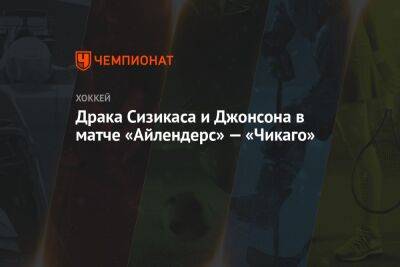 ЧЕМПИОНАТ

ХОККЕЙ

Драка Сизикаса и Джонсона в матче «Айлендерс» — «Чикаго»